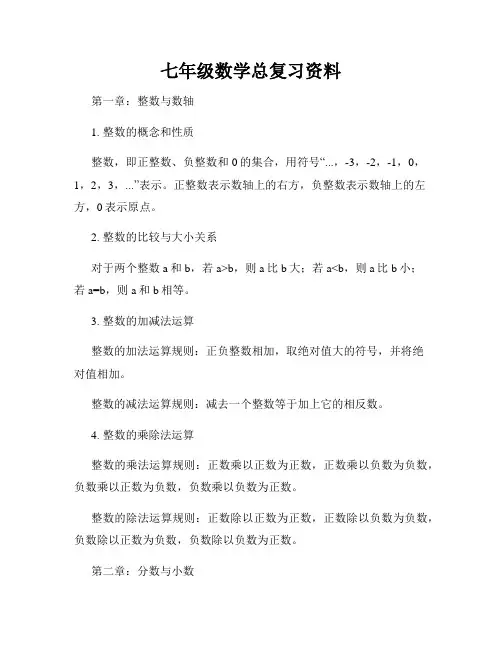 七年级数学总复习资料

第一章：整数与数轴

1. 整数的概念和性质

整数，即正整数、负整数和 0 的集合，用符号“...，-3，-2，-1，0，1，2，3，...”表示。正整数表示数轴上的右方，负整数表示数轴上的左方，0 表示原点。

2. 整数的比较与大小关系

对于两个整数 a 和 b，若 a>b，则 a 比 b 大；若 a<b，则 a 比 b 小；若 a=b，则 a 和 b 相等。

3. 整数的加减法运算

整数的加法运算规则：正负整数相加，取绝对值大的符号，并将绝对值相加。

整数的减法运算规则：减去一个整数等于加上它的相反数。

4. 整数的乘除法运算

整数的乘法运算规则：正数乘以正数为正数，正数乘以负数为负数，负数乘以正数为负数，负数乘以负数为正数。

整数的除法运算规则：正数除以正数为正数，正数除以负数为负数，负数除以正数为负数，负数除以负数为正数。

第二章：分数与小数